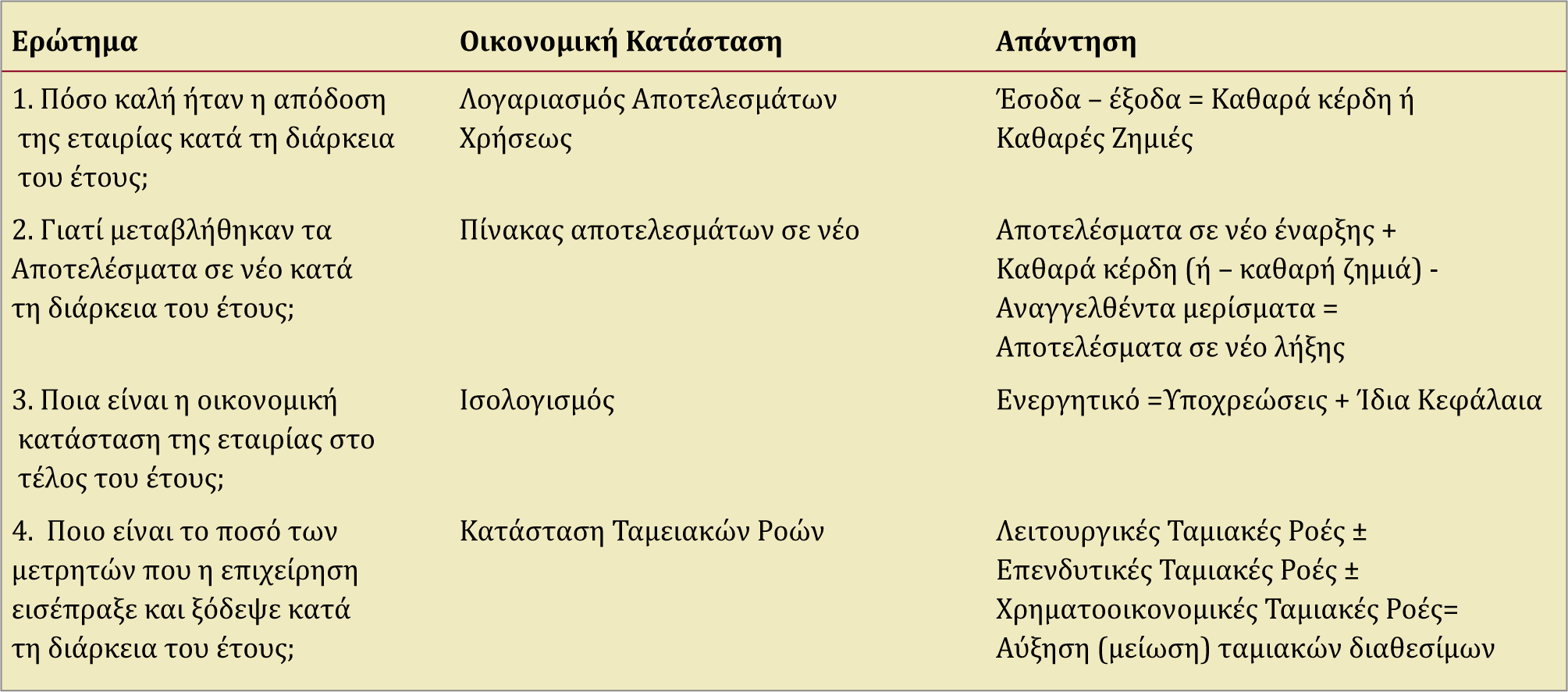 | Ερώτημα | Οικονομική Κατάσταση | Απάντηση |
|---|---|---|
| 1. Πόσο καλή ήταν η απόδοση της εταιρίας κατά τη διάρκεια του έτους; | Λογαριασμός Αποτελεσμάτων Χρήσεως | Έσοδα – έξοδα = Καθαρά κέρδη ή Καθαρές Ζημιές |
| 2. Γιατί μεταβλήθηκαν τα Αποτελέσματα σε νέο κατά τη διάρκεια του έτους; | Πίνακας αποτελεσμάτων σε νέο | Αποτελέσματα σε νέο έναρξης + Καθαρά κέρδη (ή – καθαρή ζημιά) - Αναγγελθέντα μερίσματα = Αποτελέσματα σε νέο λήξης |
| 3. Ποια είναι η οικονομική κατάσταση της εταιρίας στο τέλος του έτους; | Ισολογισμός | Ενεργητικό =Υποχρεώσεις + Ίδια Κεφάλαια |
| 4. Ποιο είναι το ποσό των μετρητών που η επιχείρηση εισέπραξε και ξόδεψε κατά τη διάρκεια του έτους; | Κατάσταση Ταμειακών Ροών | Λειτουργικές Ταμιακές Ροές ± Επενδυτικές Ταμιακές Ροές ± Χρηματοοικονομικές Ταμιακές Ροές= Αύξηση (μείωση) ταμιακών διαθεσίμων |